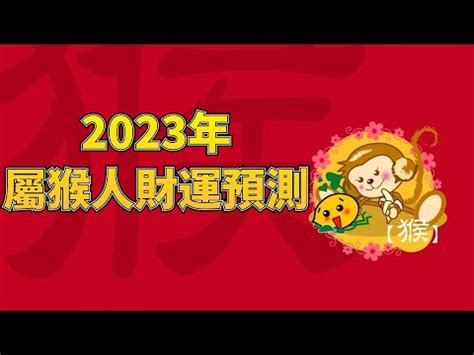 猴

2023年
屬猴人財運預測

【猴】